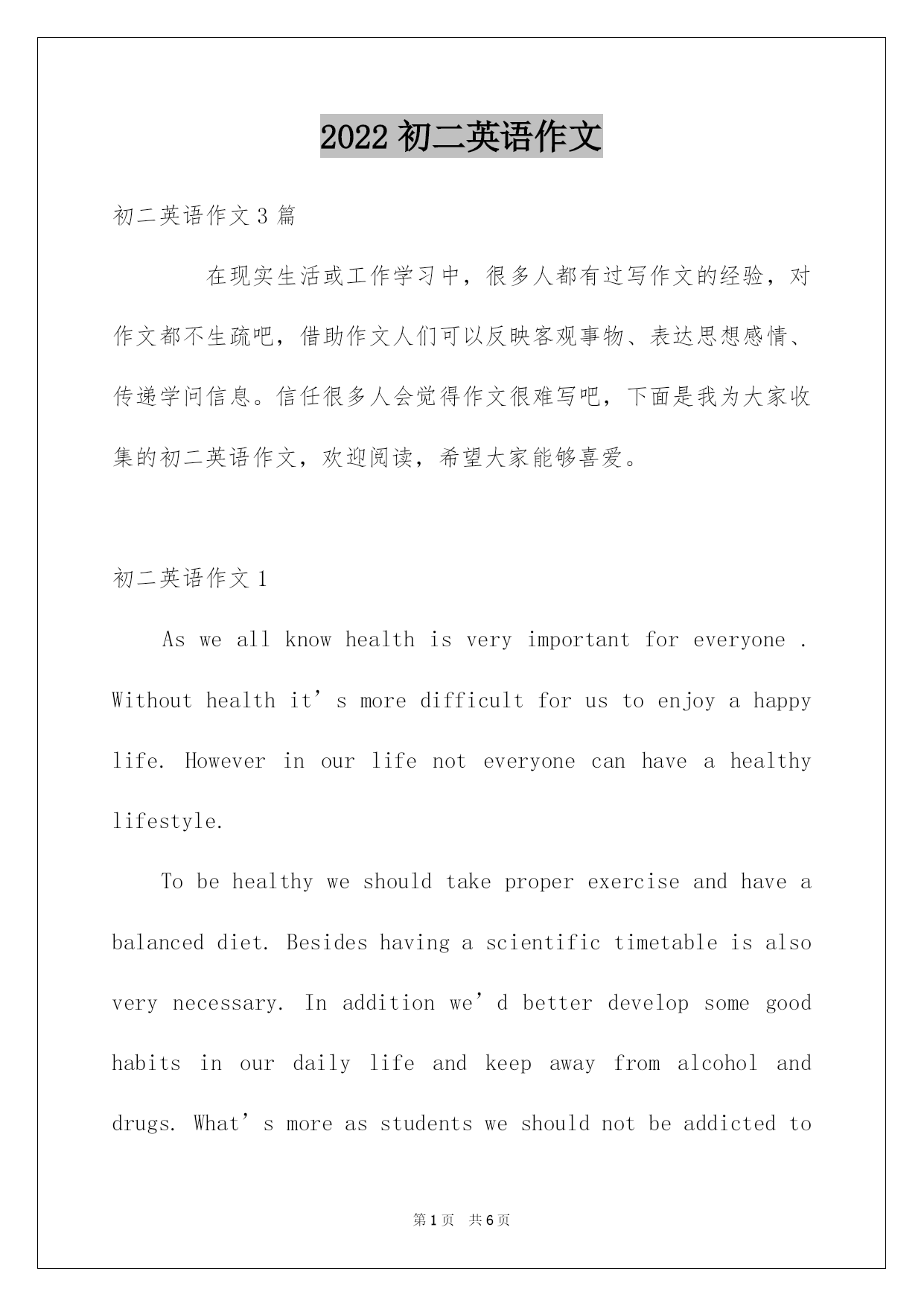 2022 初二英语作文

初二英语作文 3 篇

在现实生活或工作学习中，很多人都有过写作文的经验，对作文都不生疏吧，借助作文人们可以反映客观事物、表达思想感情、传递学问信息。信任很多人会觉得作文很难写吧，下面是我为大家收集的初二英语作文，欢迎阅读，希望大家能够喜爱。

初二英语作文 1

As we all know health is very important for everyone . Without health it’s more difficult for us to enjoy a happy life. However in our life not everyone can have a healthy lifestyle.

To be healthy we should take proper exercise and have a balanced diet. Besides having a scientific timetable is also very necessary. In addition we’d better develop some good habits in our daily life and keep away from alcohol and drugs. What’s more as students we should not be addicted to

第 1 页 共 6 页